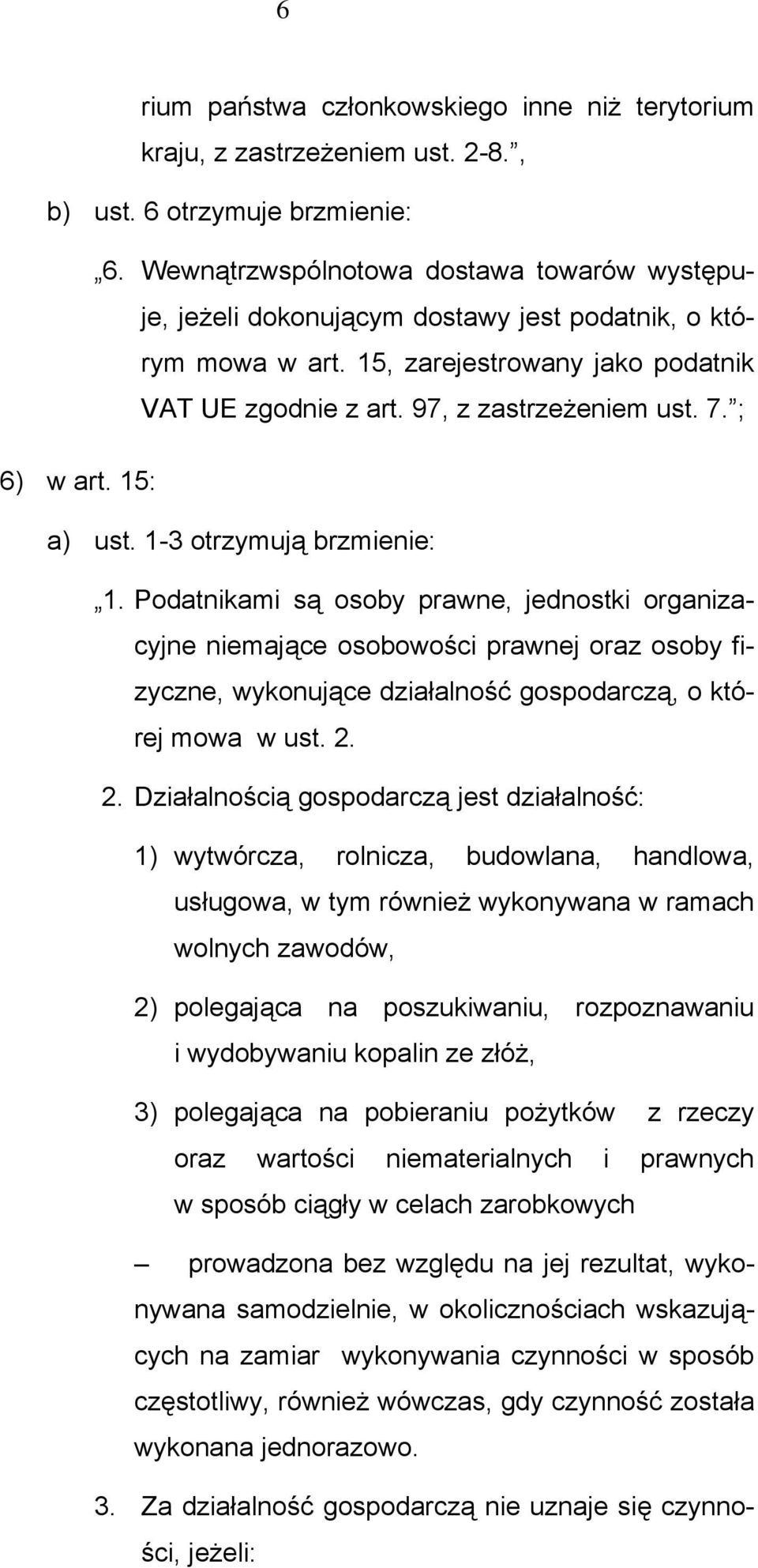 6

rium państwa członkowskiego inne niż terytorium kraju, z zastrzeżeniem ust. 2-8.”,

b) ust. 6 otrzymuje brzmienie:

„6. Wewnątrzwspólnotowa dostawa towarów występuje, jeżeli dokonującym dostawy jest podatnik, o którym mowa w art. 15, zarejestrowany jako podatnik VAT UE zgodnie z art. 97, z zastrzeżeniem ust. 7.”;

6) w art. 15:

a) ust. 1-3 otrzymują brzmienie:

„1. Podatnikami są osoby prawne, jednostki organizacyjne niemające osobowości prawnej oraz osoby fizyczne, wykonujące działalność gospodarczą, o której mowa w ust. 2.

2. Działalnością gospodarczą jest działalność:

1) wytwórcza, rolnicza, budowlana, handlowa, usługowa, w tym również wykonywana w ramach wolnych zawodów,

2) polegająca na poszukiwaniu, rozpoznawaniu i wydobywaniu kopalin ze złóż,

3) polegająca na pobieraniu pożytków z rzeczy oraz wartości niematerialnych i prawnych w sposób ciągły w celach zarobkowych

– prowadzona bez względu na jej rezultat, wykonywana samodzielnie, w okolicznościach wskazujących na zamiar wykonywania czynności w sposób częstotliwy, również wówczas, gdy czynność została wykonana jednorazowo.

3. Za działalność gospodarczą nie uznaje się czynności, jeżeli: